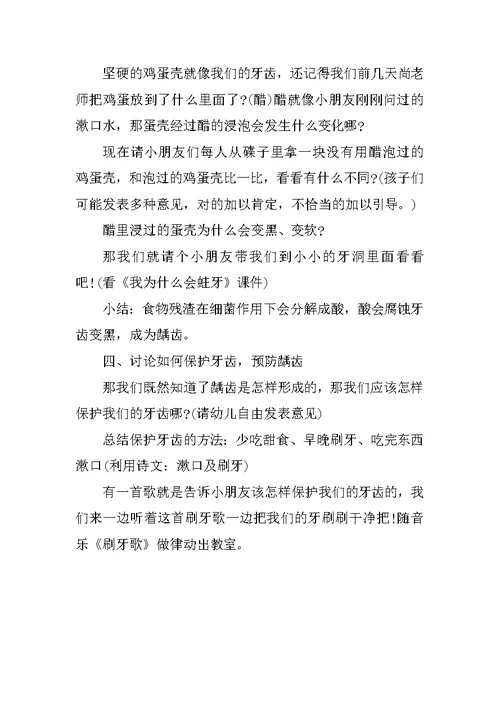 坚硬的鸡蛋壳就像我们的牙齿，还记得我们前几天尚老师把鸡蛋放到了什么里面了?(醋)醋就像小朋友刚刚问过的漱口水，那蛋壳经过醋的浸泡会发生什么变化哪?

现在请小朋友们每人从碟子里拿一块没有用醋泡过的鸡蛋壳，和泡过的鸡蛋壳比一比，看看有什么不同?(孩子们可能发表多种意见，对的加以肯定，不恰当的加以引导。)

醋里浸过的蛋壳为什么会变黑、变软?

那我们就请个小朋友带我们到小小的牙洞里面看看吧!(看《我为什么会蛀牙》课件)

小结：食物残渣在细菌作用下会分解成酸，酸会腐蚀牙齿变黑，成为龋齿。

四、讨论如何保护牙齿，预防龋齿

那我们既然知道了龋齿是怎样形成的，那我们应该怎样保护我们的牙齿哪?(请幼儿自由发表意见)

总结保护牙齿的方法：少吃甜食、早晚刷牙、吃完东西漱口(利用诗文：漱口及刷牙)

有一首歌就是告诉小朋友该怎样保护我们的牙齿的，我们来一边听着这首刷牙歌一边把我们的牙刷刷干净把!随音乐《刷牙歌》做律动出教室。